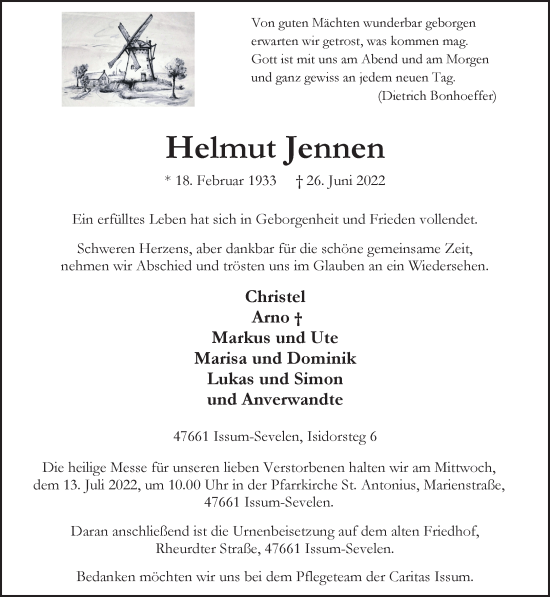 Von guten Mächten wunderbar geborgen
erwarten wir getrost, was kommen mag.
Gott ist mit uns am Abend und am Morgen
und ganz gewiss an jedem neuen Tag.
(Dietrich Bonhoeffer)

Helmut Jennen

* 18. Februar 1933 † 26. Juni 2022

Ein erfülltes Leben hat sich in Geborgenheit und Frieden vollendet.

Schweren Herzens, aber dankbar für die schöne gemeinsame Zeit, nehmen wir Abschied und trösten uns im Glauben an ein Wiedersehen.

Christel
Arno †
Markus und Ute
Marisa und Dominik
Lukas und Simon
und Anverwandte

47661 Issum-Sevelen, Isidorsteg 6

Die heilige Messe für unseren lieben Verstorbenen halten wir am Mittwoch, dem 13. Juli 2022, um 10.00 Uhr in der Pfarrkirche St. Antonius, Marienstraße, 47661 Issum-Sevelen.

Daran anschließend ist die Urnenbeisetzung auf dem alten Friedhof, Rheurdter Straße, 47661 Issum-Sevelen.

Bedanken möchten wir uns bei dem Pflegeteam der Caritas Issum.